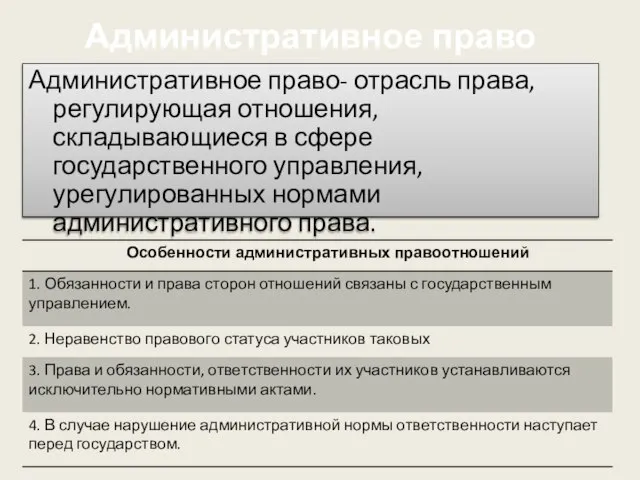 Административное право

Административное право- отрасль права, регулирующая отношения, складывающиеся в сфере государственного управления, урегулированных нормами административного права.

| Особенности административных правоотношений |
|---|
| 1. Обязанности и права сторон отношений связаны с государственным управлением. |
| 2. Неравенство правового статуса участников таковых |
| 3. Права и обязанности, ответственности их участников устанавливаются исключительно нормативными актами. |
| 4. В случае нарушение административной нормы ответственности наступает перед государством. |